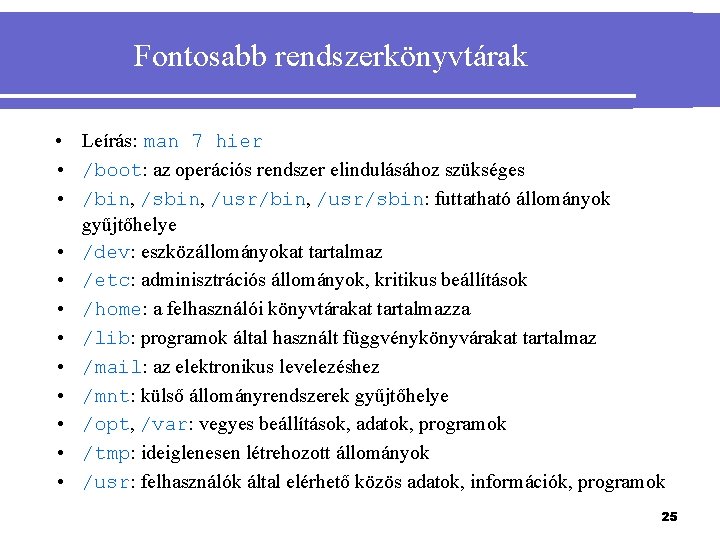 Fontosabb rendszerkönyvtárak

• Leírás: man 7 hier
• /boot: az operációs rendszer elindulásához szükséges
• /bin, /sbin, /usr/bin, /usr/sbin: futtatható állományok gyűjtőhelye
• /dev: eszközállományokat tartalmaz
• /etc: adminisztrációs állományok, kritikus beállítások
• /home: a felhasználói könyvtárakat tartalmazza
• /lib: programok által használt függvénykönyvárakat tartalmaz
• /mail: az elektronikus levelezéshez
• /mnt: külső állományrendszerek gyűjtőhelye
• /opt, /var: vegyes beállítások, adatok, programok
• /tmp: ideiglenesen létrehozott állományok
• /usr: felhasználók által elérhető közös adatok, információk, programok

25